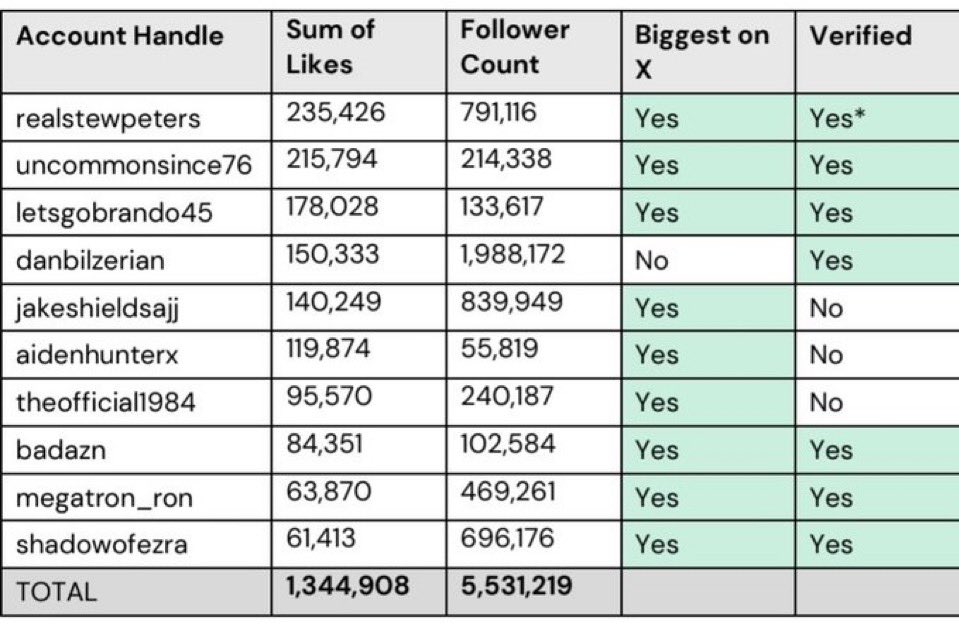 | Account Handle | Sum of Likes | Follower Count | Biggest on X | Verified |
|---|---|---|---|---|
| realstewpeters | 235,426 | 791,116 | Yes | Yes* |
| uncommonsince76 | 215,794 | 214,338 | Yes | Yes |
| letsgobrando45 | 178,028 | 133,617 | Yes | Yes |
| danbilzerian | 150,333 | 1,988,172 | No | Yes |
| jakeshieldsajj | 140,249 | 839,949 | Yes | No |
| aidenhunterx | 119,874 | 55,819 | Yes | No |
| theofficial1984 | 95,570 | 240,187 | Yes | No |
| badazn | 84,351 | 102,584 | Yes | Yes |
| megatron_ron | 63,870 | 469,261 | Yes | Yes |
| shadowofezra | 61,413 | 696,176 | Yes | Yes |
| TOTAL | 1,344,908 | 5,531,219 | | |